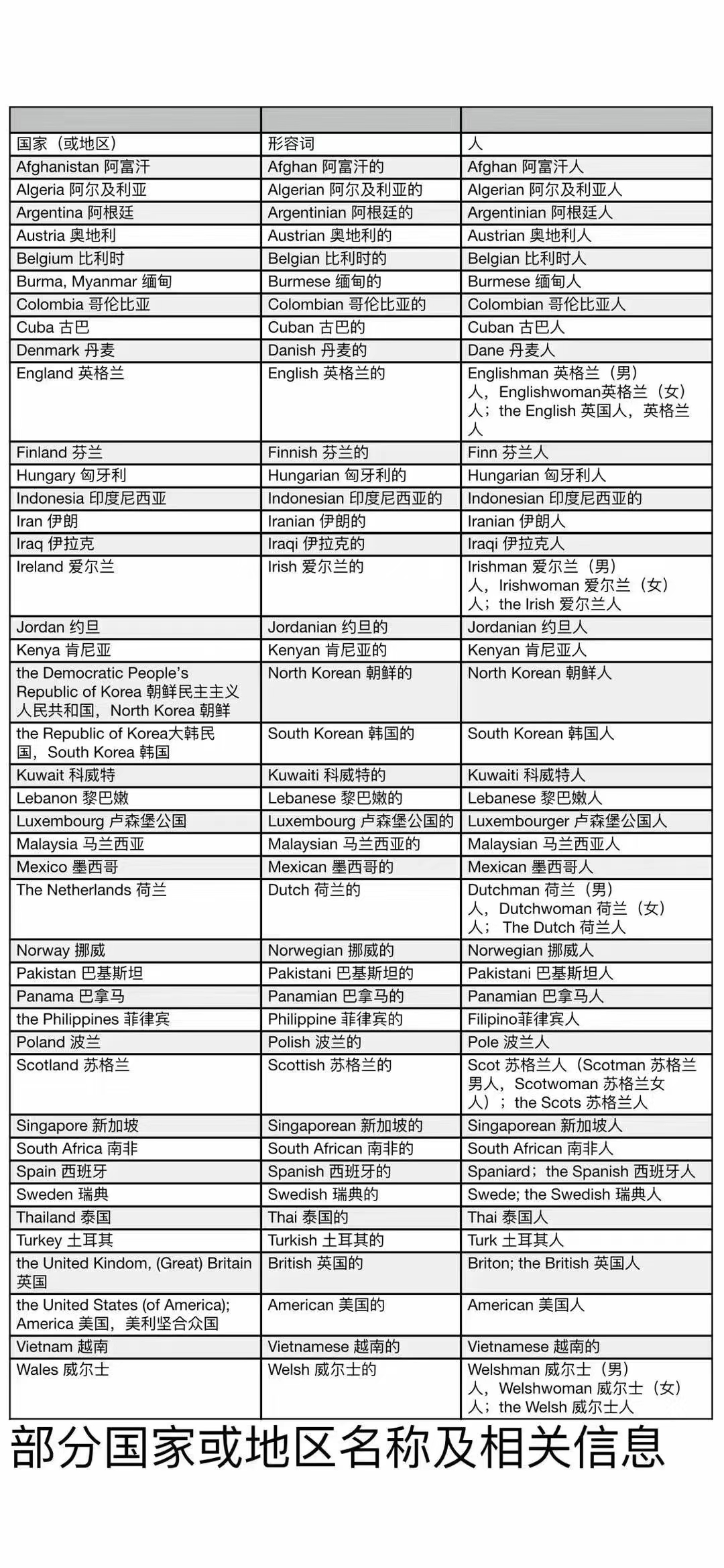 | | | |
|---|---|---|
| 国家（或地区） | 形容词 | 人 |
| Afghanistan 阿富汗 | Afghan 阿富汗的 | Afghan 阿富汗人 |
| Algeria 阿尔及利亚 | Algerian 阿尔及利亚的 | Algerian 阿尔及利亚人 |
| Argentina 阿根廷 | Argentinian 阿根廷的 | Argentinian 阿根廷人 |
| Austria 奥地利 | Austrian 奥地利的 | Austrian 奥地利人 |
| Belgium 比利时 | Belgian 比利时的 | Belgian 比利时人 |
| Burma, Myanmar 缅甸 | Burmese 缅甸的 | Burmese 缅甸人 |
| Colombia 哥伦比亚 | Colombian 哥伦比亚的 | Colombian 哥伦比亚人 |
| Cuba 古巴 | Cuban 古巴的 | Cuban 古巴人 |
| Denmark 丹麦 | Danish 丹麦的 | Dane 丹麦人 |
| England 英格兰 | English 英格兰的 | Englishman 英格兰（男）人，Englishwoman英格兰（女）人；the English 英国人，英格兰人 |
| Finland 芬兰 | Finnish 芬兰的 | Finn 芬兰人 |
| Hungary 匈牙利 | Hungarian 匈牙利的 | Hungarian 匈牙利人 |
| Indonesia 印度尼西亚 | Indonesian 印度尼西亚的 | Indonesian 印度尼西亚的 |
| Iran 伊朗 | Iranian 伊朗的 | Iranian 伊朗人 |
| Iraq 伊拉克 | Iraqi 伊拉克的 | Iraqi 伊拉克人 |
| Ireland 爱尔兰 | Irish 爱尔兰的 | Irishman 爱尔兰（男）人，Irishwoman 爱尔兰（女）人；the Irish 爱尔兰人 |
| Jordan 约旦 | Jordanian 约旦的 | Jordanian 约旦人 |
| Kenya 肯尼亚 | Kenyan 肯尼亚的 | Kenyan 肯尼亚人 |
| the Democratic People's Republic of Korea 朝鲜民主主义人民共和国，North Korea 朝鲜 | North Korean 朝鲜的 | North Korean 朝鲜人 |
| the Republic of Korea大韩民国，South Korea 韩国 | South Korean 韩国的 | South Korean 韩国人 |
| Kuwait 科威特 | Kuwaiti 科威特的 | Kuwaiti 科威特人 |
| Lebanon 黎巴嫩 | Lebanese 黎巴嫩的 | Lebanese 黎巴嫩人 |
| Luxembourg 卢森堡公国 | Luxembourg 卢森堡公国的 | Luxembourger 卢森堡公国人 |
| Malaysia 马兰西亚 | Malaysian 马兰西亚的 | Malaysian 马兰西亚人 |
| Mexico 墨西哥 | Mexican 墨西哥的 | Mexican 墨西哥人 |
| The Netherlands 荷兰 | Dutch 荷兰的 | Dutchman 荷兰（男）人，Dutchwoman 荷兰（女）人； The Dutch 荷兰人 |
| Norway 挪威 | Norwegian 挪威的 | Norwegian 挪威人 |
| Pakistan 巴基斯坦 | Pakistani 巴基斯坦的 | Pakistani 巴基斯坦人 |
| Panama 巴拿马 | Panamian 巴拿马的 | Panamian 巴拿马人 |
| the Philippines 菲律宾 | Philippine 菲律宾的 | Filipino菲律宾人 |
| Poland 波兰 | Polish 波兰的 | Pole 波兰人 |
| Scotland 苏格兰 | Scottish 苏格兰的 | Scot 苏格兰人（Scotman 苏格兰男人，Scotwoman 苏格兰女人）；the Scots 苏格兰人 |
| Singapore 新加坡 | Singaporean 新加坡的 | Singaporean 新加坡人 |
| South Africa 南非 | South African 南非的 | South African 南非人 |
| Spain 西班牙 | Spanish 西班牙的 | Spaniard；the Spanish 西班牙人 |
| Sweden 瑞典 | Swedish 瑞典的 | Swede; the Swedish 瑞典人 |
| Thailand 泰国 | Thai 泰国的 | Thai 泰国人 |
| Turkey 土耳其 | Turkish 土耳其的 | Turk 土耳其人 |
| the United Kindom, (Great) Britain 英国 | British 英国的 | Briton; the British 英国人 |
| the United States (of America); America 美国，美利坚合众国 | American 美国的 | American 美国人 |
| Vietnam 越南 | Vietnamese 越南的 | Vietnamese 越南的 |
| Wales 威尔士 | Welsh 威尔士的 | Welshman 威尔士（男）人，Welshwoman 威尔士（女）人；the Welsh 威尔士人 |

部分国家或地区名称及相关信息